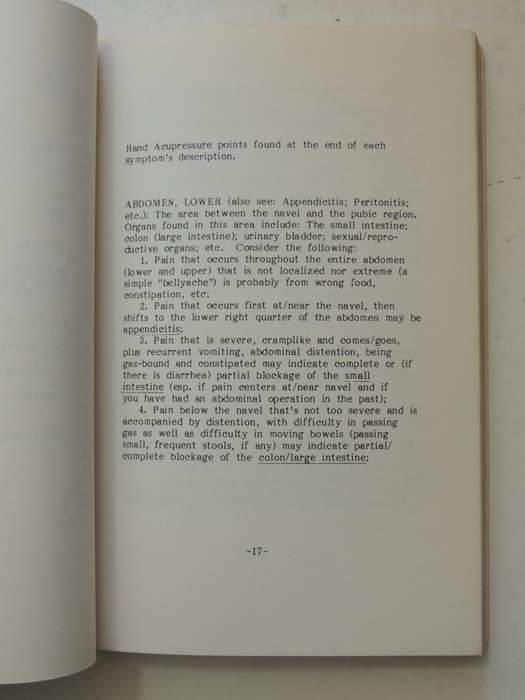 Hand Acupressure points found at the end of each symptom's description.

ABDOMEN, LOWER (also see: Appendicitis; Peritonitis; etc.): The area between the navel and the pubic region. Organs found in this area include: The small intestine; colon (large intestine); urinary bladder; sexual/reproductive organs; etc. Consider the following:

1. Pain that occurs throughout the entire abdomen (lower and upper) that is not localized nor extreme (a simple "bellyache") is probably from wrong food, constipation, etc;

2. Pain that occurs first at/near the navel, then shifts to the lower right quarter of the abdomen may be appendicitis;

3. Pain that is severe, cramplike and comes/goes, plus recurrent vomiting, abdominal distention, being gas-bound and constipated may indicate complete or (if there is diarrhea) partial blockage of the small intestine (esp. if pain centers at/near navel and if you have had an abdominal operation in the past);

4. Pain below the navel that's not too severe and is accompanied by distention, with difficulty in passing gas as well as difficulty in moving bowels (passing small, frequent stools, if any) may indicate partial/complete blockage of the colon/large intestine;

-17-